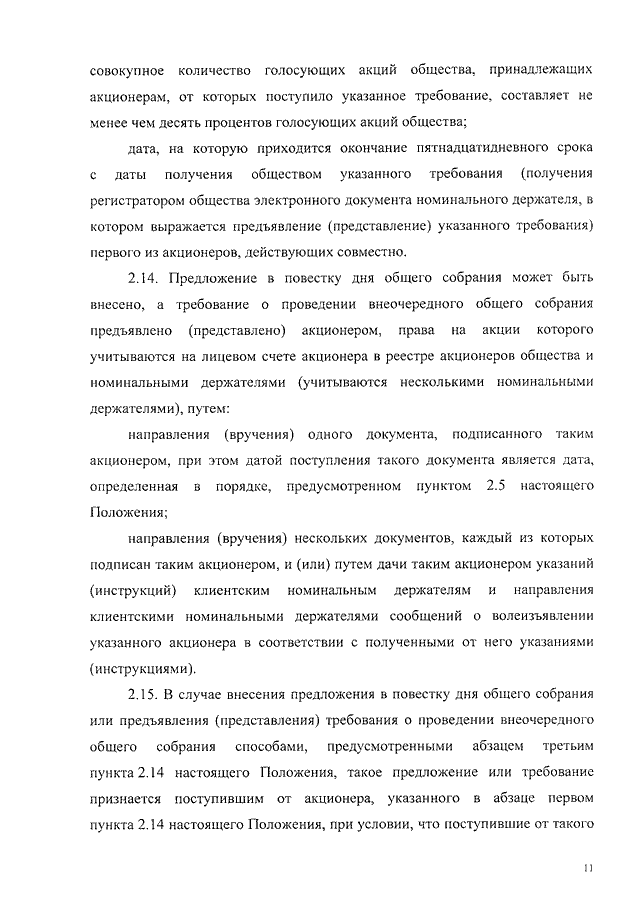 совокупное количество голосующих акций общества, принадлежащих акционерам, от которых поступило указанное требование, составляет не менее чем десять процентов голосующих акций общества;

дата, на которую приходится окончание пятнадцатидневного срока с даты получения обществом указанного требования (получения регистратором общества электронного документа номинального держателя, в котором выражается предъявление (представление) указанного требования) первого из акционеров, действующих совместно.

2.14. Предложение в повестку дня общего собрания может быть внесено, а требование о проведении внеочередного общего собрания предъявлено (представлено) акционером, права на акции которого учитываются на лицевом счете акционера в реестре акционеров общества и номинальными держателями (учитываются несколькими номинальными держателями), путем:

направления (вручения) одного документа, подписанного таким акционером, при этом датой поступления такого документа является дата, определенная в порядке, предусмотренном пунктом 2.5 настоящего Положения;

направления (вручения) нескольких документов, каждый из которых подписан таким акционером, и (или) путем дачи таким акционером указаний (инструкций) клиентским номинальным держателям и направления клиентскими номинальными держателями сообщений о волеизъявлении указанного акционера в соответствии с полученными от него указаниями (инструкциями).

2.15. В случае внесения предложения в повестку дня общего собрания или предъявления (представления) требования о проведении внеочередного общего собрания способами, предусмотренными абзацем третьим пункта 2.14 настоящего Положения, такое предложение или требование признается поступившим от акционера, указанного в абзаце первом пункта 2.14 настоящего Положения, при условии, что поступившие от такого

11